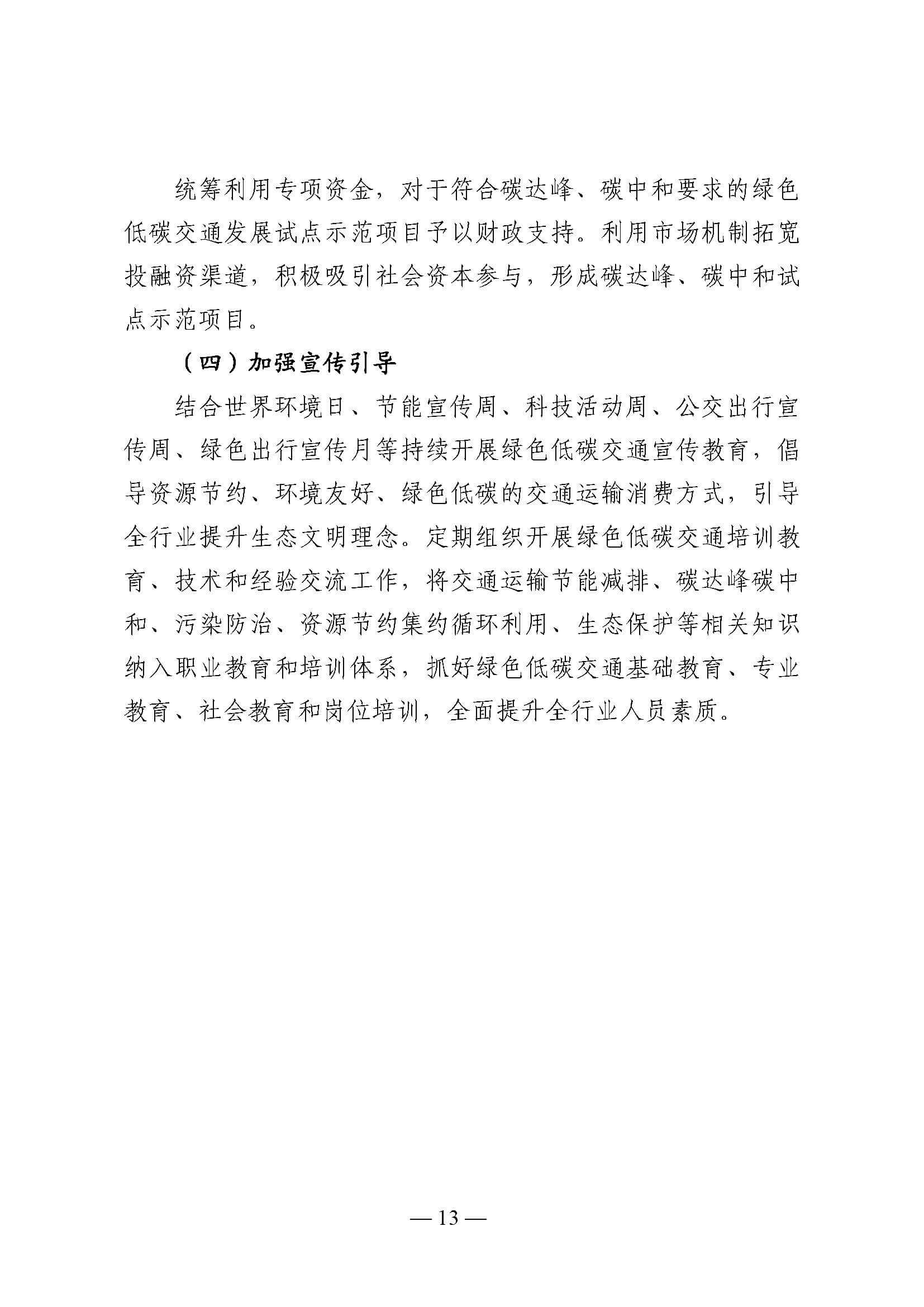 统筹利用专项资金，对于符合碳达峰、碳中和要求的绿色低碳交通发展试点示范项目予以财政支持。利用市场机制拓宽投融资渠道，积极吸引社会资本参与，形成碳达峰、碳中和试点示范项目。

（四）加强宣传引导

结合世界环境日、节能宣传周、科技活动周、公交出行宣传周、绿色出行宣传月等持续开展绿色低碳交通宣传教育，倡导资源节约、环境友好、绿色低碳的交通运输消费方式，引导全行业提升生态文明理念。定期组织开展绿色低碳交通培训教育、技术和经验交流工作，将交通运输节能减排、碳达峰碳中和、污染防治、资源节约集约循环利用、生态保护等相关知识纳入职业教育和培训体系，抓好绿色低碳交通基础教育、专业教育、社会教育和岗位培训，全面提升全行业人员素质。

— 13 —